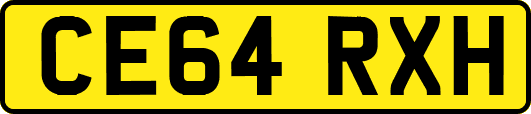 CE64 RXH